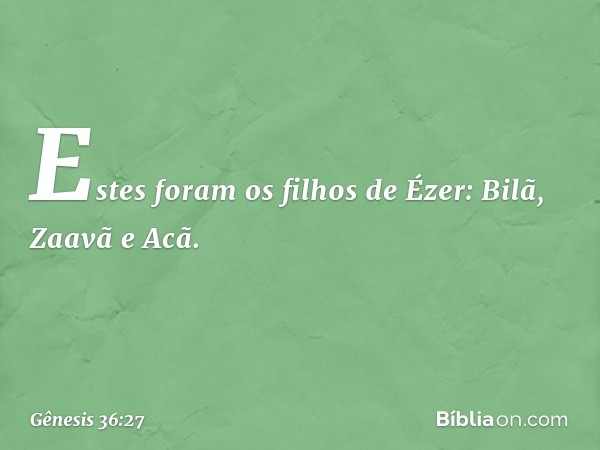 Estes foram os filhos de Ézer: Bilã, Zaavã e Acã.

Gênesis 36:27

Bíbliaon.com